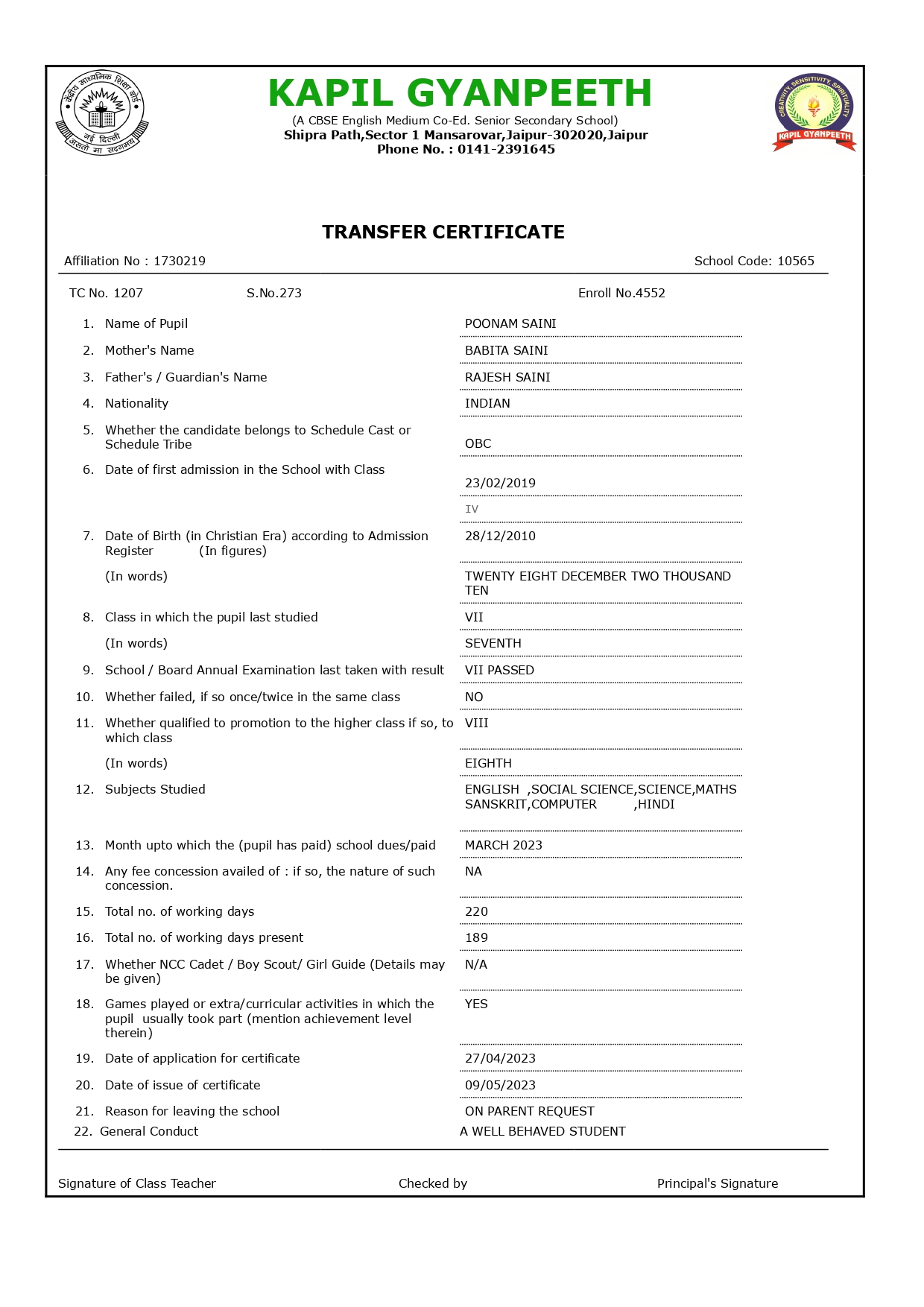 केंद्रीय माध्यमिक शिक्षा बोर्ड
नई दिल्ली
असतो मा सद्गमय

KAPIL GYANPEETH
(A CBSE English Medium Co-Ed. Senior Secondary School)
Shipra Path,Sector 1 Mansarovar,Jaipur-302020,Jaipur
Phone No. : 0141-2391645

CREATIVITY, SENSITIVITY, SPIRITUALITY
KAPIL GYANPEETH

TRANSFER CERTIFICATE

Affiliation No : 1730219

School Code: 10565

TC No. 1207 S.No.273 Enroll No.4552

1. Name of Pupil POONAM SAINI
2. Mother's Name BABITA SAINI
3. Father's / Guardian's Name RAJESH SAINI
4. Nationality INDIAN
5. Whether the candidate belongs to Schedule Cast or Schedule Tribe OBC
6. Date of first admission in the School with Class 23/02/2019
IV
7. Date of Birth (in Christian Era) according to Admission Register (In figures) 28/12/2010
(In words) TWENTY EIGHT DECEMBER TWO THOUSAND TEN
8. Class in which the pupil last studied VII
(In words) SEVENTH
9. School / Board Annual Examination last taken with result VII PASSED
10. Whether failed, if so once/twice in the same class NO
11. Whether qualified to promotion to the higher class if so, to which class VIII
(In words) EIGHTH
12. Subjects Studied ENGLISH ,SOCIAL SCIENCE,SCIENCE,MATHS SANSKRIT,COMPUTER ,HINDI
13. Month upto which the (pupil has paid) school dues/paid MARCH 2023
14. Any fee concession availed of : if so, the nature of such concession. NA
15. Total no. of working days 220
16. Total no. of working days present 189
17. Whether NCC Cadet / Boy Scout/ Girl Guide (Details may be given) N/A
18. Games played or extra/curricular activities in which the pupil usually took part (mention achievement level therein) YES
19. Date of application for certificate 27/04/2023
20. Date of issue of certificate 09/05/2023
21. Reason for leaving the school ON PARENT REQUEST
22. General Conduct A WELL BEHAVED STUDENT

Signature of Class Teacher Checked by Principal's Signature